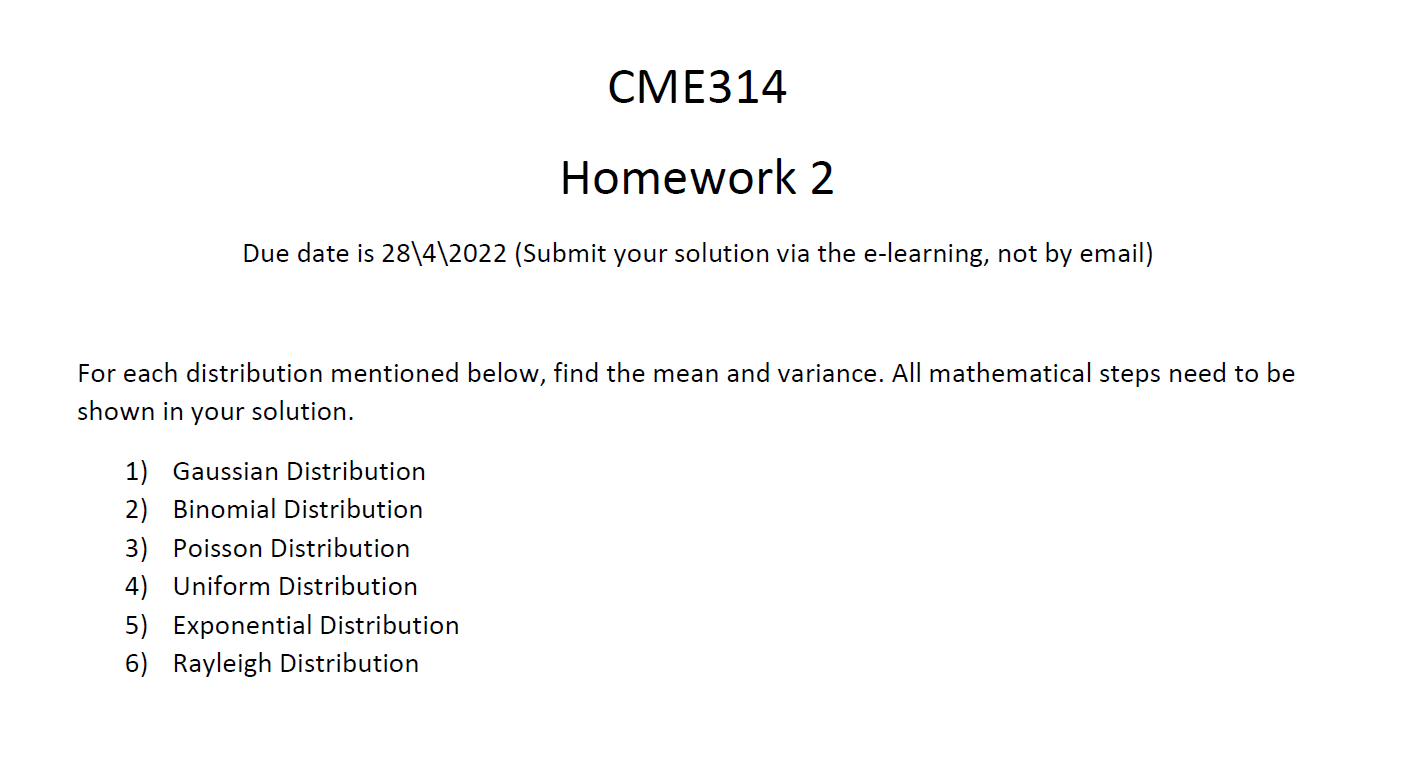 CME314

Homework 2

Due date is 28\4\2022 (Submit your solution via the e-learning, not by email)

For each distribution mentioned below, find the mean and variance. All mathematical steps need to be shown in your solution.

1) Gaussian Distribution
2) Binomial Distribution
3) Poisson Distribution
4) Uniform Distribution
5) Exponential Distribution
6) Rayleigh Distribution